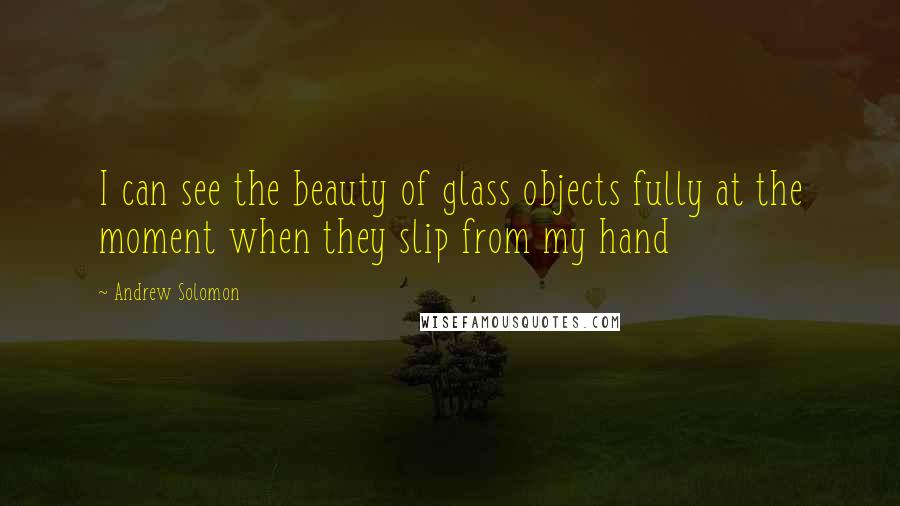 I can see the beauty of glass objects fully at the moment when they slip from my hand

~ Andrew Solomon

WISEFAMOUSQUOTES.COM